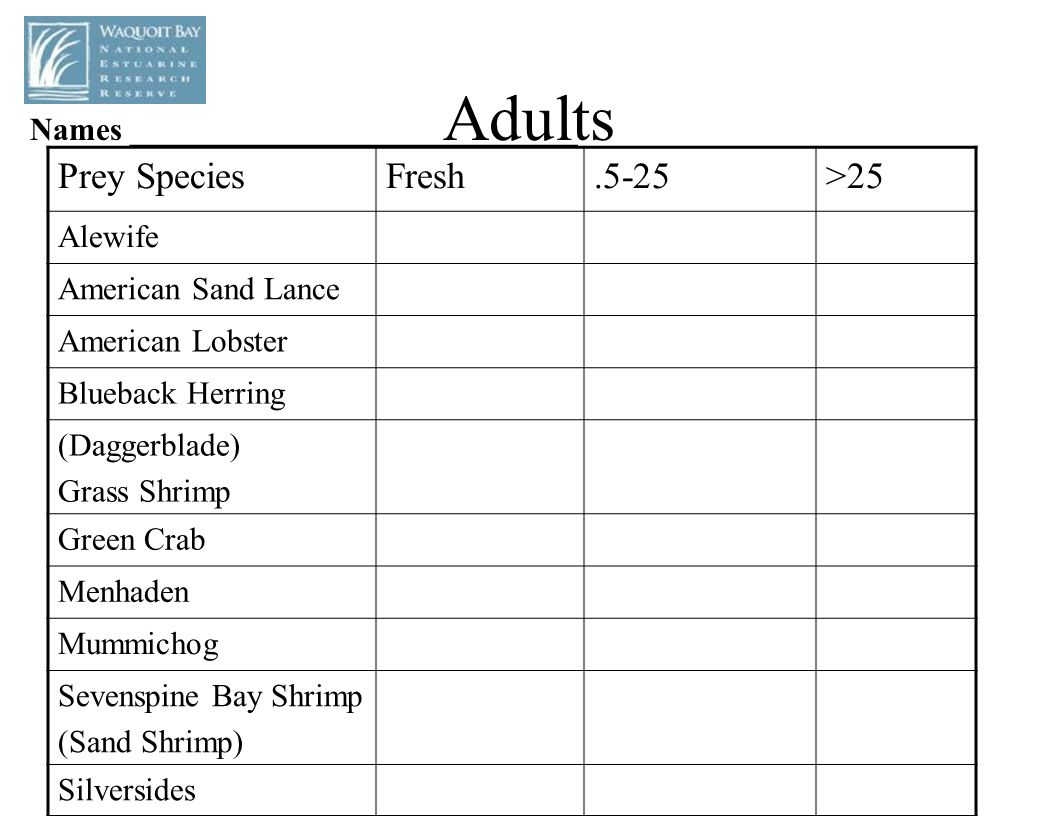 WAQUOIT BAY
NATIONAL
ESTUARINE
RESEARCH
RESERVE

Names ____________________

Adults

| Prey Species | Fresh | .5-25 | >25 |
|---|---|---|---|
| Alewife | | | |
| American Sand Lance | | | |
| American Lobster | | | |
| Blueback Herring | | | |
| (Daggerblade) Grass Shrimp | | | |
| Green Crab | | | |
| Menhaden | | | |
| Mummichog | | | |
| Sevenspine Bay Shrimp (Sand Shrimp) | | | |
| Silversides | | | |